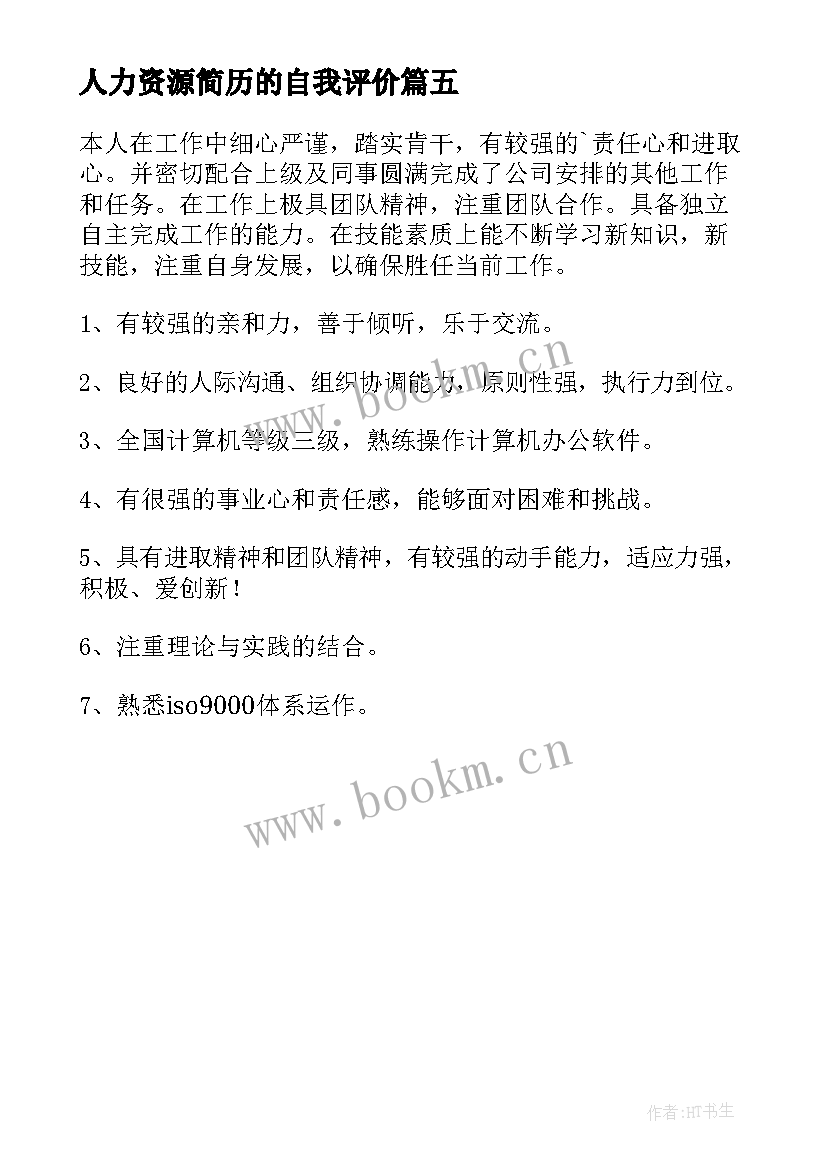 人力资源简历的自我评价篇五

本人在工作中细心严谨，踏实肯干，有较强的`责任心和进取心。并密切配合上级及同事圆满完成了公司安排的其他工作和任务。在工作上极具团队精神，注重团队合作。具备独立自主完成工作的能力。在技能素质上能不断学习新知识，新技能，注重自身发展，以确保胜任当前工作。

1、有较强的亲和力，善于倾听，乐于交流。

2、良好的人际沟通、组织协调能力，原则性强，执行力到位。

3、全国计算机等级三级，熟练操作计算机办公软件。

4、有很强的事业心和责任感，能够面对困难和挑战。

5、具有进取精神和团队精神，有较强的动手能力，适应力强，积极、爱创新！

6、注重理论与实践的结合。

7、熟悉iso9000体系运作。

www.bookm.cn

www.bookm.cn

作者:HT书生